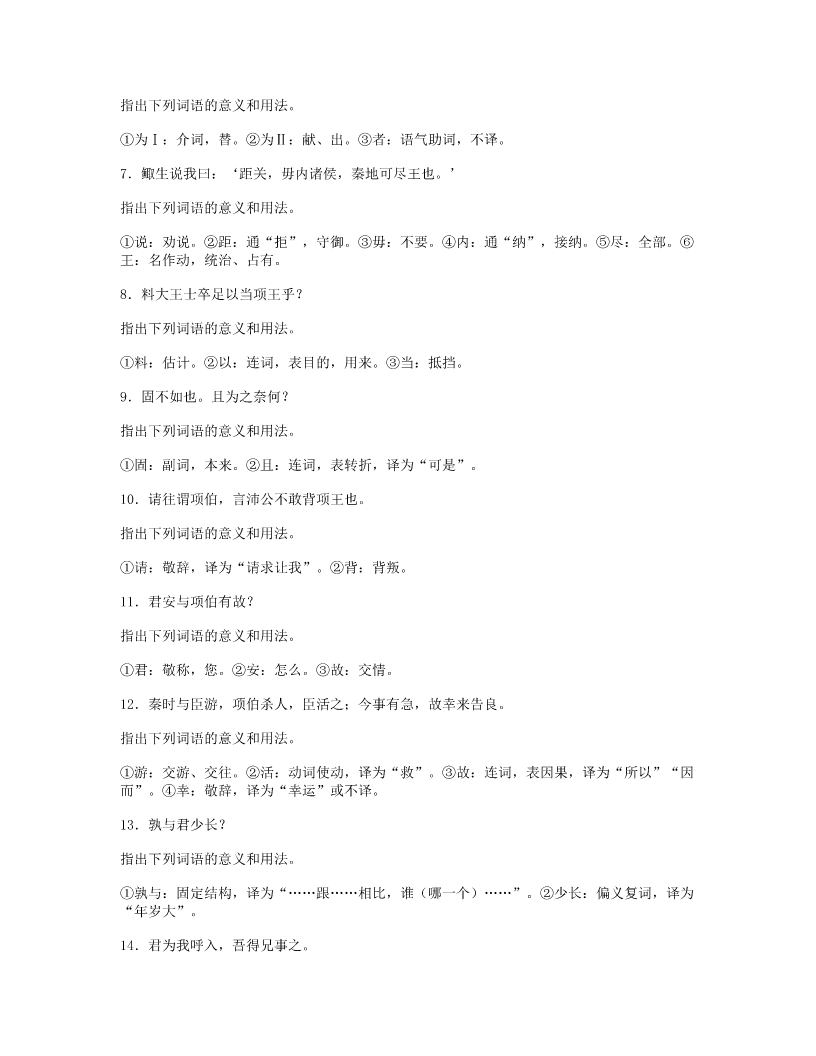 指出下列词语的意义和用法。

①为Ⅰ：介词，替。②为Ⅱ：献、出。③者：语气助词，不译。

7．鲰生说我曰：‘距关，毋内诸侯，秦地可尽王也。’

指出下列词语的意义和用法。

①说：劝说。②距：通“拒”，守御。③毋：不要。④内：通“纳”，接纳。⑤尽：全部。⑥王：名作动，统治、占有。

8．料大王士卒足以当项王乎？

指出下列词语的意义和用法。

①料：估计。②以：连词，表目的，用来。③当：抵挡。

9．固不如也。且为之奈何？

指出下列词语的意义和用法。

①固：副词，本来。②且：连词，表转折，译为“可是”。

10．请往谓项伯，言沛公不敢背项王也。

指出下列词语的意义和用法。

①请：敬辞，译为“请求让我”。②背：背叛。

11．君安与项伯有故？

指出下列词语的意义和用法。

①君：敬称，您。②安：怎么。③故：交情。

12．秦时与臣游，项伯杀人，臣活之；今事有急，故幸来告良。

指出下列词语的意义和用法。

①游：交游、交往。②活：动词使动，译为“救”。③故：连词，表因果，译为“所以”“因而”。④幸：敬辞，译为“幸运”或不译。

13．孰与君少长？

指出下列词语的意义和用法。

①孰与：固定结构，译为“……跟……相比，谁（哪一个）……”。②少长：偏义复词，译为“年岁大”。

14．君为我呼入，吾得兄事之。